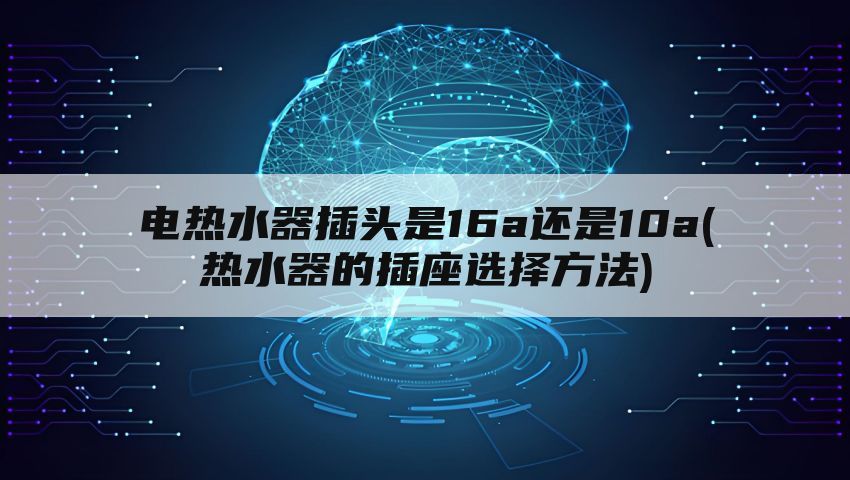 电热水器插头是16a还是10a(热水器的插座选择方法)